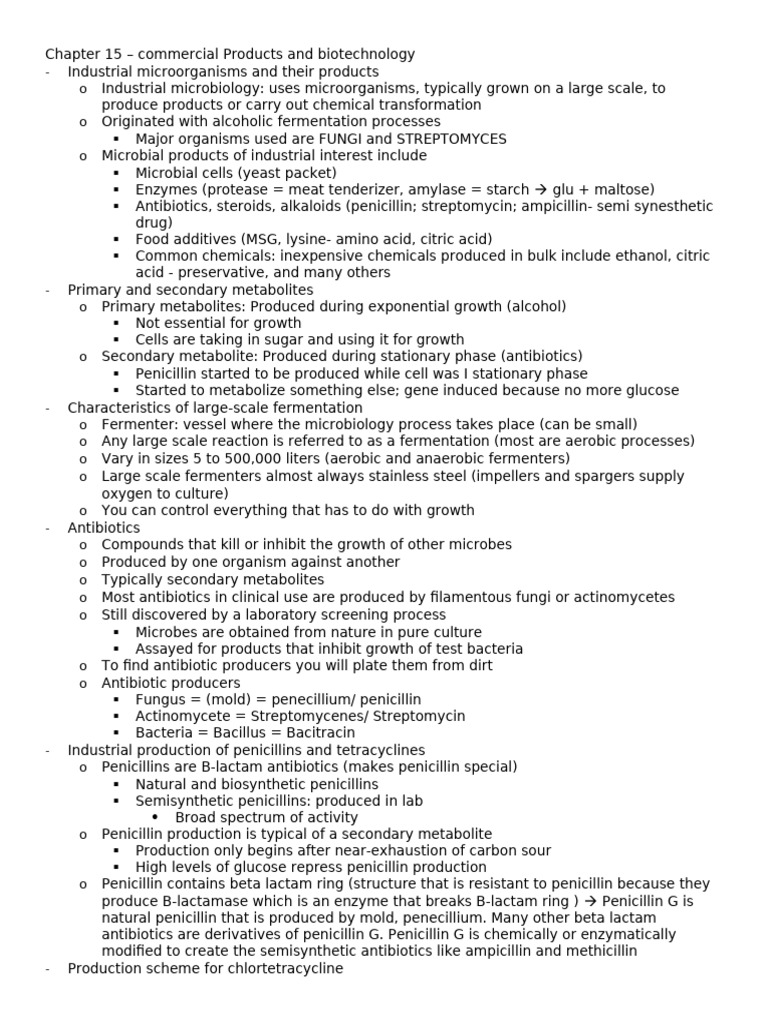 Chapter 15 – commercial Products and biotechnology
- Industrial microorganisms and their products
  o Industrial microbiology: uses microorganisms, typically grown on a large scale, to produce products or carry out chemical transformation
  o Originated with alcoholic fermentation processes
    ▪ Major organisms used are FUNGI and STREPTOMYCES
  o Microbial products of industrial interest include
    ▪ Microbial cells (yeast packet)
    ▪ Enzymes (protease = meat tenderizer, amylase = starch → glu + maltose)
    ▪ Antibiotics, steroids, alkaloids (penicillin; streptomycin; ampicillin- semi synesthetic drug)
    ▪ Food additives (MSG, lysine- amino acid, citric acid)
    ▪ Common chemicals: inexpensive chemicals produced in bulk include ethanol, citric acid - preservative, and many others
- Primary and secondary metabolites
  o Primary metabolites: Produced during exponential growth (alcohol)
    ▪ Not essential for growth
    ▪ Cells are taking in sugar and using it for growth
  o Secondary metabolite: Produced during stationary phase (antibiotics)
    ▪ Penicillin started to be produced while cell was I stationary phase
    ▪ Started to metabolize something else; gene induced because no more glucose
- Characteristics of large-scale fermentation
  o Fermenter: vessel where the microbiology process takes place (can be small)
  o Any large scale reaction is referred to as a fermentation (most are aerobic processes)
  o Vary in sizes 5 to 500,000 liters (aerobic and anaerobic fermenters)
  o Large scale fermenters almost always stainless steel (impellers and spargers supply oxygen to culture)
  o You can control everything that has to do with growth
- Antibiotics
  o Compounds that kill or inhibit the growth of other microbes
  o Produced by one organism against another
  o Typically secondary metabolites
  o Most antibiotics in clinical use are produced by filamentous fungi or actinomycetes
  o Still discovered by a laboratory screening process
    ▪ Microbes are obtained from nature in pure culture
    ▪ Assayed for products that inhibit growth of test bacteria
  o To find antibiotic producers you will plate them from dirt
  o Antibiotic producers
    ▪ Fungus = (mold) = penecillium/ penicillin
    ▪ Actinomycete = Streptomycenes/ Streptomycin
    ▪ Bacteria = Bacillus = Bacitracin
- Industrial production of penicillins and tetracyclines
  o Penicillins are B-lactam antibiotics (makes penicillin special)
    ▪ Natural and biosynthetic penicillins
    ▪ Semisynthetic penicillins: produced in lab
      • Broad spectrum of activity
  o Penicillin production is typical of a secondary metabolite
    ▪ Production only begins after near-exhaustion of carbon sour
    ▪ High levels of glucose repress penicillin production
  o Penicillin contains beta lactam ring (structure that is resistant to penicillin because they produce B-lactamase which is an enzyme that breaks B-lactam ring ) → Penicillin G is natural penicillin that is produced by mold, penecillium. Many other beta lactam antibiotics are derivatives of penicillin G. Penicillin G is chemically or enzymatically modified to create the semisynthetic antibiotics like ampicillin and methicillin
- Production scheme for chlortetracycline